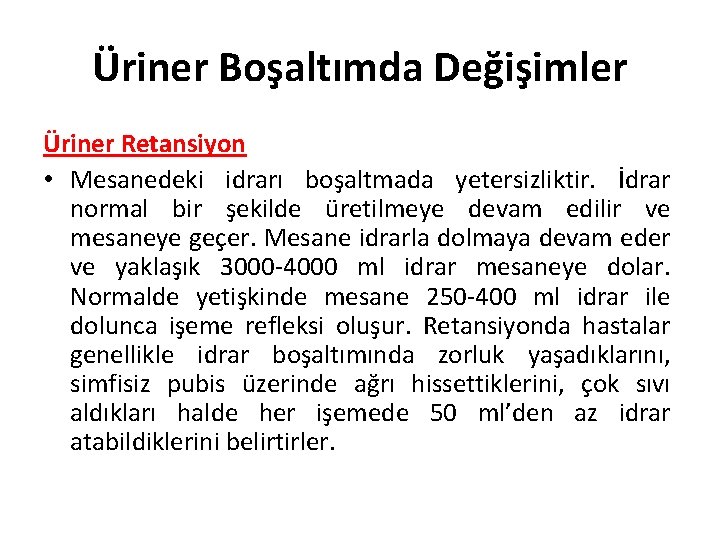 Üriner Boşaltımda Değişimler

Üriner Retansiyon

• Mesanedeki idrarı boşaltmada yetersizliktir. İdrar normal bir şekilde üretilmeye devam edilir ve mesaneye geçer. Mesane idrarla dolmaya devam eder ve yaklaşık 3000-4000 ml idrar mesaneye dolar. Normalde yetişkinde mesane 250-400 ml idrar ile dolunca işeme refleksi oluşur. Retansiyonda hastalar genellikle idrar boşaltımında zorluk yaşadıklarını, simfisiz pubis üzerinde ağrı hissettiklerini, çok sıvı aldıkları halde her işemede 50 ml'den az idrar atabildiklerini belirtirler.